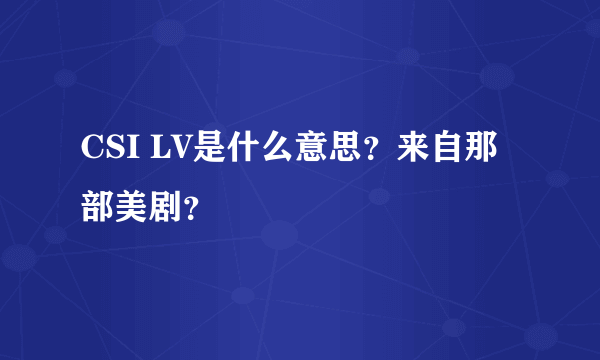 CSI LV是什么意思？来自那部美剧？